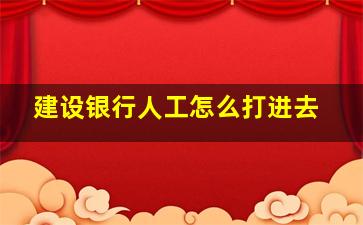 建设银行人工怎么打进去